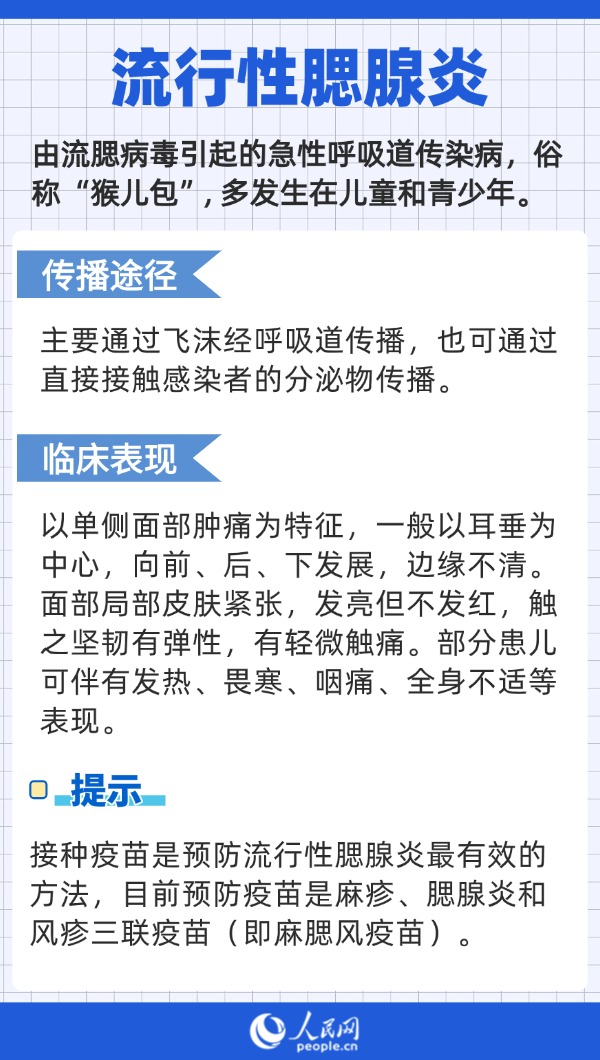 流行性腮腺炎

由流腮病毒引起的急性呼吸道传染病，俗称“猴儿包”，多发生在儿童和青少年。

传播途径

主要通过飞沫经呼吸道传播，也可通过直接接触感染者的分泌物传播。

临床表现

以单侧面部肿痛为特征，一般以耳垂为中心，向前、后、下发展，边缘不清。面部局部皮肤紧张，发亮但不发红，触之坚韧有弹性，有轻微触痛。部分患儿可伴有发热、畏寒、咽痛、全身不适等表现。

提示

接种疫苗是预防流行性腮腺炎最有效的方法，目前预防疫苗是麻疹、腮腺炎和风疹三联疫苗（即麻腮风疫苗）。

人民网
people.cn